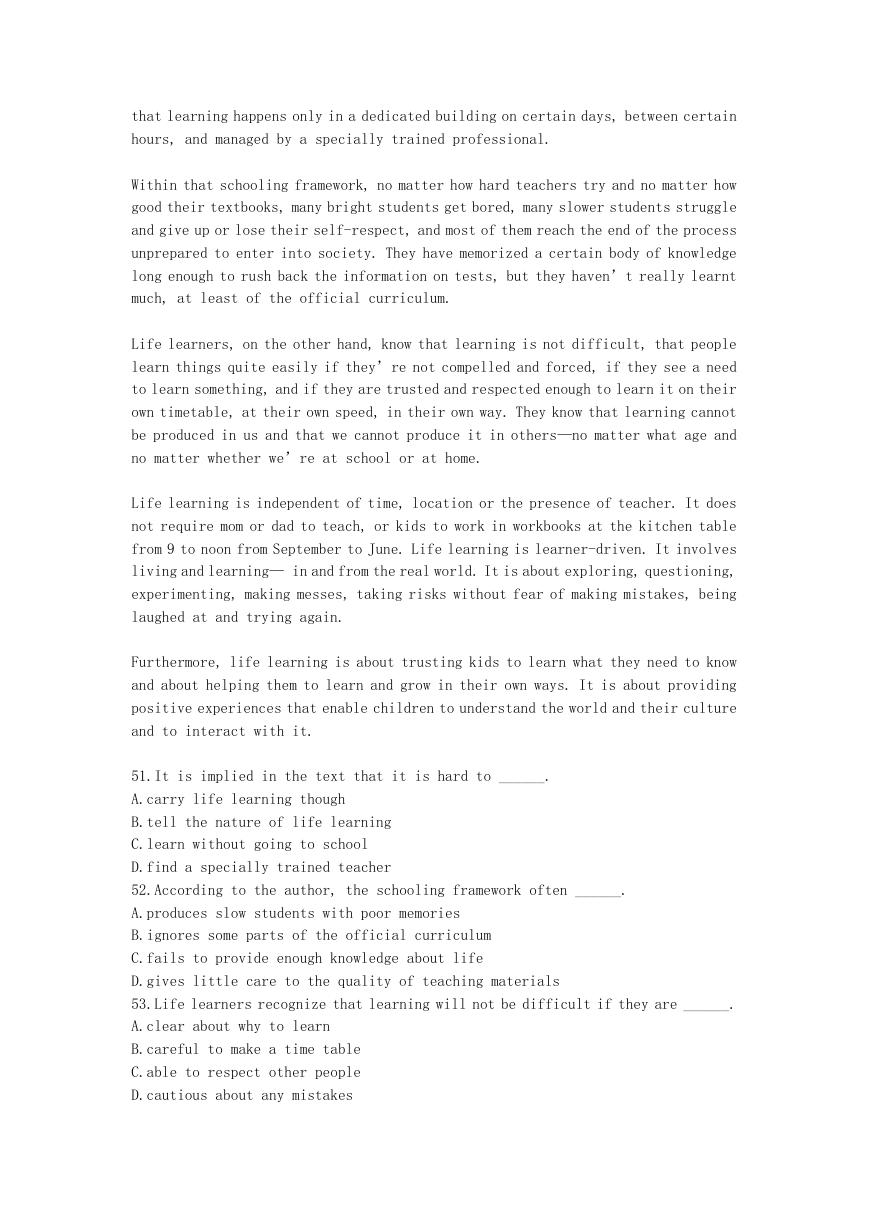 that learning happens only in a dedicated building on certain days, between certain hours, and managed by a specially trained professional.

Within that schooling framework, no matter how hard teachers try and no matter how good their textbooks, many bright students get bored, many slower students struggle and give up or lose their self-respect, and most of them reach the end of the process unprepared to enter into society. They have memorized a certain body of knowledge long enough to rush back the information on tests, but they haven’t really learnt much, at least of the official curriculum.

Life learners, on the other hand, know that learning is not difficult, that people learn things quite easily if they’re not compelled and forced, if they see a need to learn something, and if they are trusted and respected enough to learn it on their own timetable, at their own speed, in their own way. They know that learning cannot be produced in us and that we cannot produce it in others—no matter what age and no matter whether we’re at school or at home.

Life learning is independent of time, location or the presence of teacher. It does not require mom or dad to teach, or kids to work in workbooks at the kitchen table from 9 to noon from September to June. Life learning is learner-driven. It involves living and learning— in and from the real world. It is about exploring, questioning, experimenting, making messes, taking risks without fear of making mistakes, being laughed at and trying again.

Furthermore, life learning is about trusting kids to learn what they need to know and about helping them to learn and grow in their own ways. It is about providing positive experiences that enable children to understand the world and their culture and to interact with it.

51.It is implied in the text that it is hard to ______.
A.carry life learning though
B.tell the nature of life learning
C.learn without going to school
D.find a specially trained teacher
52.According to the author, the schooling framework often ______.
A.produces slow students with poor memories
B.ignores some parts of the official curriculum
C.fails to provide enough knowledge about life
D.gives little care to the quality of teaching materials
53.Life learners recognize that learning will not be difficult if they are ______.
A.clear about why to learn
B.careful to make a time table
C.able to respect other people
D.cautious about any mistakes